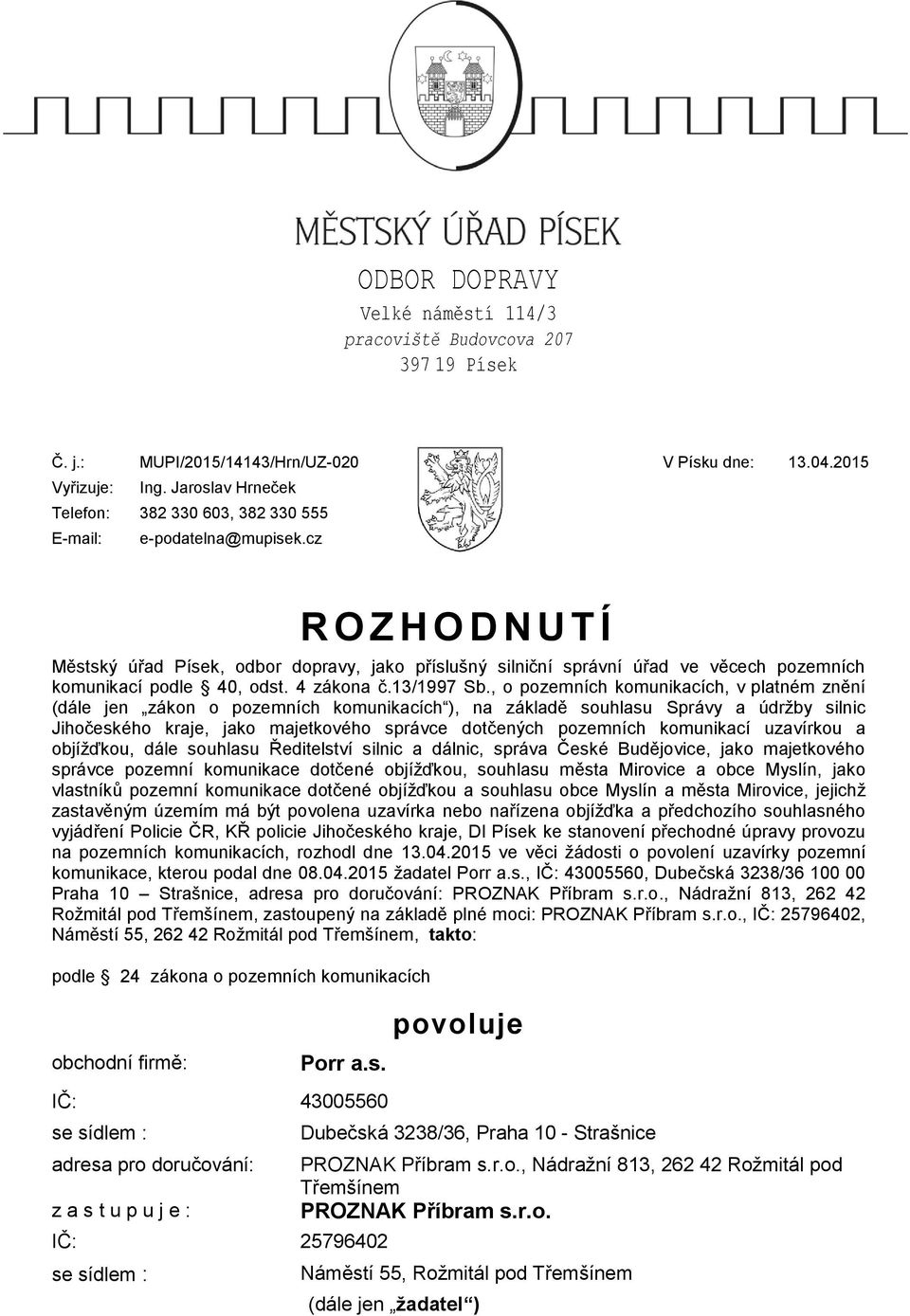 MĚSTSKÝ ÚŘAD PÍSEK
ODBOR DOPRAVY
Velké náměstí 114/3
pracoviště Budovcova 207
397 19 Písek

Č. j.: MUPI/2015/14143/Hrn/UZ-020 V Písku dne: 13.04.2015
Vyřizuje: Ing. Jaroslav Hrneček
Telefon: 382 330 603, 382 330 555
E-mail: e-podatelna@mupisek.cz

ROZHODNUTÍ

Městský úřad Písek, odbor dopravy, jako příslušný silniční správní úřad ve věcech pozemních komunikací podle § 40, odst. 4 zákona č.13/1997 Sb., o pozemních komunikacích, v platném znění (dále jen „zákon o pozemních komunikacích“), na základě souhlasu Správy a údržby silnic Jihočeského kraje, jako majetkového správce dotčených pozemních komunikací uzavírkou a objížďkou, dále souhlasu Ředitelství silnic a dálnic, správa České Budějovice, jako majetkového správce pozemní komunikace dotčené objížďkou, souhlasu města Mirovice a obce Myslín, jako vlastníků pozemní komunikace dotčené objížďkou a souhlasu obce Myslín a města Mirovice, jejichž zastavěným územím má být povolena uzavírka nebo nařízena objížďka a předchozího souhlasného vyjádření Policie ČR, KŘ policie Jihočeského kraje, DI Písek ke stanovení přechodné úpravy provozu na pozemních komunikacích, rozhodl dne 13.04.2015 ve věci žádosti o povolení uzavírky pozemní komunikace, kterou podal dne 08.04.2015 žadatel Porr a.s., IČ: 43005560, Dubečská 3238/36 100 00 Praha 10 – Strašnice, adresa pro doručování: PROZNAK Příbram s.r.o., Nádražní 813, 262 42 Rožmitál pod Třemšínem, zastoupený na základě plné moci: PROZNAK Příbram s.r.o., IČ: 25796402, Náměstí 55, 262 42 Rožmitál pod Třemšínem, takto:

podle § 24 zákona o pozemních komunikacích

povoluje

obchodní firmě: Porr a.s.
IČ: 43005560
se sídlem : Dubečská 3238/36, Praha 10 - Strašnice
adresa pro doručování: PROZNAK Příbram s.r.o., Nádražní 813, 262 42 Rožmitál pod Třemšínem
z a s t u p u j e : PROZNAK Příbram s.r.o.
IČ: 25796402
se sídlem : Náměstí 55, Rožmitál pod Třemšínem
(dále jen „žadatel“)